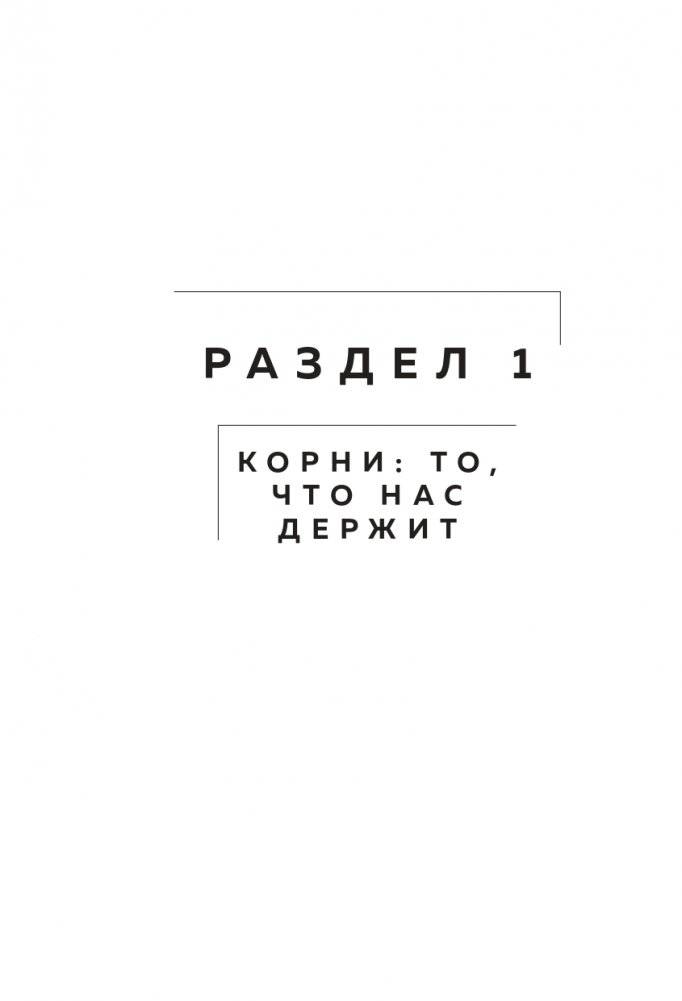 РАЗДЕЛ 1

КОРНИ: ТО, ЧТО НАС ДЕРЖИТ